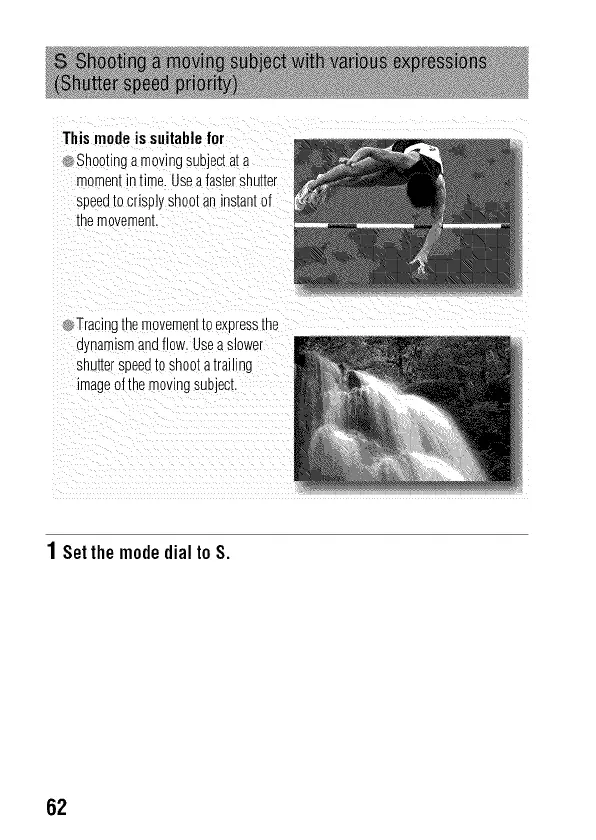 S Shooting a moving subject with various expressions (Shutter speed priority)

This mode is suitable for

• Shooting a moving subject at a moment in time. Use a faster shutter speed to crisply shoot an instant of the movement.

• Tracing the movement to express the dynamism and flow. Use a slower shutter speed to shoot a trailing image of the moving subject.

1 Set the mode dial to S.

62